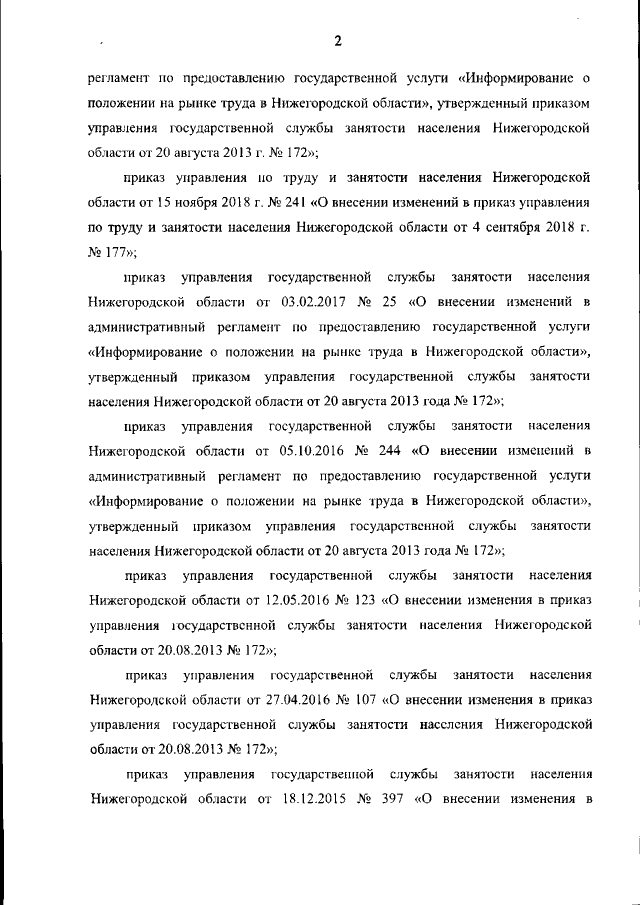 2

регламент по предоставлению государственной услуги «Информирование о положении на рынке труда в Нижегородской области», утвержденный приказом управления государственной службы занятости населения Нижегородской области от 20 августа 2013 г. № 172»;

приказ управления по труду и занятости населения Нижегородской области от 15 ноября 2018 г. № 241 «О внесении изменений в приказ управления по труду и занятости населения Нижегородской области от 4 сентября 2018 г. № 177»;

приказ управления государственной службы занятости населения Нижегородской области от 03.02.2017 № 25 «О внесении изменений в административный регламент по предоставлению государственной услуги «Информирование о положении на рынке труда в Нижегородской области», утвержденный приказом управления государственной службы занятости населения Нижегородской области от 20 августа 2013 года № 172»;

приказ управления государственной службы занятости населения Нижегородской области от 05.10.2016 № 244 «О внесении изменений в административный регламент по предоставлению государственной услуги «Информирование о положении на рынке труда в Нижегородской области», утвержденный приказом управления государственной службы занятости населения Нижегородской области от 20 августа 2013 года № 172»;

приказ управления государственной службы занятости населения Нижегородской области от 12.05.2016 № 123 «О внесении изменения в приказ управления государственной службы занятости населения Нижегородской области от 20.08.2013 № 172»;

приказ управления государственной службы занятости населения Нижегородской области от 27.04.2016 № 107 «О внесении изменения в приказ управления государственной службы занятости населения Нижегородской области от 20.08.2013 № 172»;

приказ управления государственной службы занятости населения Нижегородской области от 18.12.2015 № 397 «О внесении изменения в